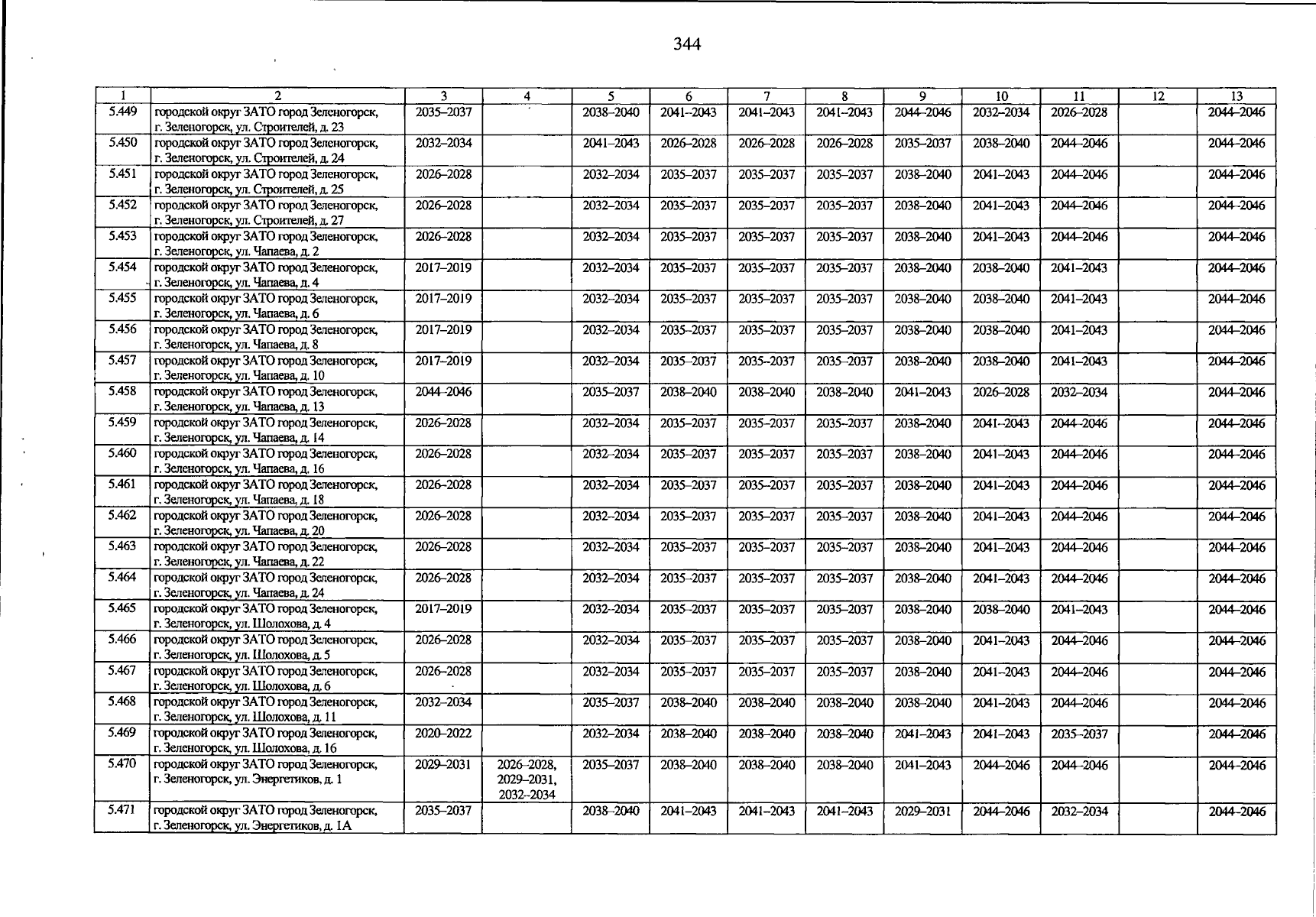 344

| 1 | 2 | 3 | 4 | 5 | 6 | 7 | 8 | 9 | 10 | 11 | 12 | 13 |
|---|---|---|---|---|---|---|---|---|---|---|---|---|
| 5.449 | городской округ ЗАТО город Зеленогорск, г. Зеленогорск, ул. Строителей, д. 23 | 2035–2037 | | 2038–2040 | 2041–2043 | 2041–2043 | 2041–2043 | 2044–2046 | 2032–2034 | 2026–2028 | | 2044–2046 |
| 5.450 | городской округ ЗАТО город Зеленогорск, г. Зеленогорск, ул. Строителей, д. 24 | 2032–2034 | | 2041–2043 | 2026–2028 | 2026–2028 | 2026–2028 | 2035–2037 | 2038–2040 | 2044–2046 | | 2044–2046 |
| 5.451 | городской округ ЗАТО город Зеленогорск, г. Зеленогорск, ул. Строителей, д. 25 | 2026–2028 | | 2032–2034 | 2035–2037 | 2035–2037 | 2035–2037 | 2038–2040 | 2041–2043 | 2044–2046 | | 2044–2046 |
| 5.452 | городской округ ЗАТО город Зеленогорск, г. Зеленогорск, ул. Строителей, д. 27 | 2026–2028 | | 2032–2034 | 2035–2037 | 2035–2037 | 2035–2037 | 2038–2040 | 2041–2043 | 2044–2046 | | 2044–2046 |
| 5.453 | городской округ ЗАТО город Зеленогорск, г. Зеленогорск, ул. Чапаева, д. 2 | 2026–2028 | | 2032–2034 | 2035–2037 | 2035–2037 | 2035–2037 | 2038–2040 | 2041–2043 | 2044–2046 | | 2044–2046 |
| 5.454 | городской округ ЗАТО город Зеленогорск, г. Зеленогорск, ул. Чапаева, д. 4 | 2017–2019 | | 2032–2034 | 2035–2037 | 2035–2037 | 2035–2037 | 2038–2040 | 2038–2040 | 2041–2043 | | 2044–2046 |
| 5.455 | городской округ ЗАТО город Зеленогорск, г. Зеленогорск, ул. Чапаева, д. 6 | 2017–2019 | | 2032–2034 | 2035–2037 | 2035–2037 | 2035–2037 | 2038–2040 | 2038–2040 | 2041–2043 | | 2044–2046 |
| 5.456 | городской округ ЗАТО город Зеленогорск, г. Зеленогорск, ул. Чапаева, д. 8 | 2017–2019 | | 2032–2034 | 2035–2037 | 2035–2037 | 2035–2037 | 2038–2040 | 2038–2040 | 2041–2043 | | 2044–2046 |
| 5.457 | городской округ ЗАТО город Зеленогорск, г. Зеленогорск, ул. Чапаева, д. 10 | 2017–2019 | | 2032–2034 | 2035–2037 | 2035–2037 | 2035–2037 | 2038–2040 | 2038–2040 | 2041–2043 | | 2044–2046 |
| 5.458 | городской округ ЗАТО город Зеленогорск, г. Зеленогорск, ул. Чапаева, д. 13 | 2044–2046 | | 2035–2037 | 2038–2040 | 2038–2040 | 2038–2040 | 2041–2043 | 2026–2028 | 2032–2034 | | 2044–2046 |
| 5.459 | городской округ ЗАТО город Зеленогорск, г. Зеленогорск, ул. Чапаева, д. 14 | 2026–2028 | | 2032–2034 | 2035–2037 | 2035–2037 | 2035–2037 | 2038–2040 | 2041–2043 | 2044–2046 | | 2044–2046 |
| 5.460 | городской округ ЗАТО город Зеленогорск, г. Зеленогорск, ул. Чапаева, д. 16 | 2026–2028 | | 2032–2034 | 2035–2037 | 2035–2037 | 2035–2037 | 2038–2040 | 2041–2043 | 2044–2046 | | 2044–2046 |
| 5.461 | городской округ ЗАТО город Зеленогорск, г. Зеленогорск, ул. Чапаева, д. 18 | 2026–2028 | | 2032–2034 | 2035–2037 | 2035–2037 | 2035–2037 | 2038–2040 | 2041–2043 | 2044–2046 | | 2044–2046 |
| 5.462 | городской округ ЗАТО город Зеленогорск, г. Зеленогорск, ул. Чапаева, д. 20 | 2026–2028 | | 2032–2034 | 2035–2037 | 2035–2037 | 2035–2037 | 2038–2040 | 2041–2043 | 2044–2046 | | 2044–2046 |
| 5.463 | городской округ ЗАТО город Зеленогорск, г. Зеленогорск, ул. Чапаева, д. 22 | 2026–2028 | | 2032–2034 | 2035–2037 | 2035–2037 | 2035–2037 | 2038–2040 | 2041–2043 | 2044–2046 | | 2044–2046 |
| 5.464 | городской округ ЗАТО город Зеленогорск, г. Зеленогорск, ул. Чапаева, д. 24 | 2026–2028 | | 2032–2034 | 2035–2037 | 2035–2037 | 2035–2037 | 2038–2040 | 2041–2043 | 2044–2046 | | 2044–2046 |
| 5.465 | городской округ ЗАТО город Зеленогорск, г. Зеленогорск, ул. Шолохова, д. 4 | 2017–2019 | | 2032–2034 | 2035–2037 | 2035–2037 | 2035–2037 | 2038–2040 | 2038–2040 | 2041–2043 | | 2044–2046 |
| 5.466 | городской округ ЗАТО город Зеленогорск, г. Зеленогорск, ул. Шолохова, д. 5 | 2026–2028 | | 2032–2034 | 2035–2037 | 2035–2037 | 2035–2037 | 2038–2040 | 2041–2043 | 2044–2046 | | 2044–2046 |
| 5.467 | городской округ ЗАТО город Зеленогорск, г. Зеленогорск, ул. Шолохова, д. 6 | 2026–2028 | | 2032–2034 | 2035–2037 | 2035–2037 | 2035–2037 | 2038–2040 | 2041–2043 | 2044–2046 | | 2044–2046 |
| 5.468 | городской округ ЗАТО город Зеленогорск, г. Зеленогорск, ул. Шолохова, д. 11 | 2032–2034 | | 2035–2037 | 2038–2040 | 2038–2040 | 2038–2040 | 2038–2040 | 2041–2043 | 2044–2046 | | 2044–2046 |
| 5.469 | городской округ ЗАТО город Зеленогорск, г. Зеленогорск, ул. Шолохова, д. 16 | 2020–2022 | | 2032–2034 | 2038–2040 | 2038–2040 | 2038–2040 | 2041–2043 | 2041–2043 | 2035–2037 | | 2044–2046 |
| 5.470 | городской округ ЗАТО город Зеленогорск, г. Зеленогорск, ул. Энергетиков, д. 1 | 2029–2031 | 2026–2028, 2029–2031, 2032–2034 | 2035–2037 | 2038–2040 | 2038–2040 | 2038–2040 | 2041–2043 | 2044–2046 | 2044–2046 | | 2044–2046 |
| 5.471 | городской округ ЗАТО город Зеленогорск, г. Зеленогорск, ул. Энергетиков, д. 1А | 2035–2037 | | 2038–2040 | 2041–2043 | 2041–2043 | 2041–2043 | 2029–2031 | 2044–2046 | 2032–2034 | | 2044–2046 |